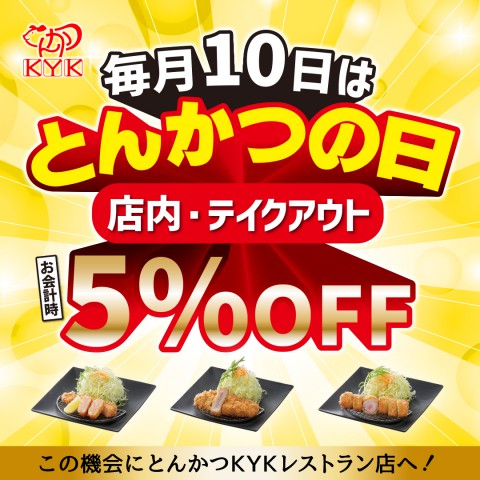 とんかつ
KYK

毎月10日は
とんかつの日

店内・テイクアウト

お会計時
5%OFF

この機会にとんかつKYKレストラン店へ！